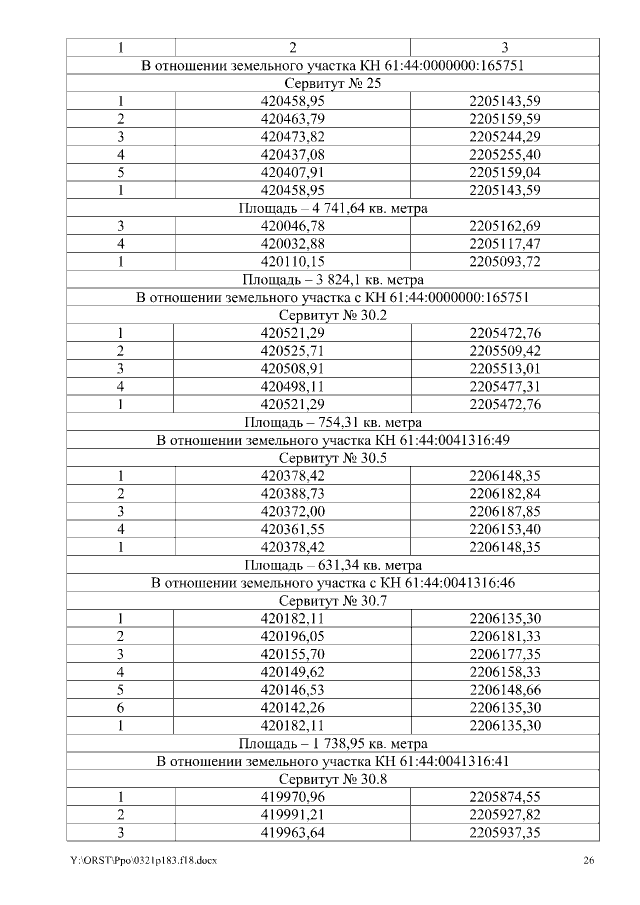 | 1 | 2 | 3 |
|---|---|---|
| В отношении земельного участка КН 61:44:0000000:165751 | | |
| Сервитут № 25 | | |
| 1 | 420458,95 | 2205143,59 |
| 2 | 420463,79 | 2205159,59 |
| 3 | 420473,82 | 2205244,29 |
| 4 | 420437,08 | 2205255,40 |
| 5 | 420407,91 | 2205159,04 |
| 1 | 420458,95 | 2205143,59 |
| Площадь – 4 741,64 кв. метра | | |
| 3 | 420046,78 | 2205162,69 |
| 4 | 420032,88 | 2205117,47 |
| 1 | 420110,15 | 2205093,72 |
| Площадь – 3 824,1 кв. метра | | |
| В отношении земельного участка с КН 61:44:0000000:165751 | | |
| Сервитут № 30.2 | | |
| 1 | 420521,29 | 2205472,76 |
| 2 | 420525,71 | 2205509,42 |
| 3 | 420508,91 | 2205513,01 |
| 4 | 420498,11 | 2205477,31 |
| 1 | 420521,29 | 2205472,76 |
| Площадь – 754,31 кв. метра | | |
| В отношении земельного участка КН 61:44:0041316:49 | | |
| Сервитут № 30.5 | | |
| 1 | 420378,42 | 2206148,35 |
| 2 | 420388,73 | 2206182,84 |
| 3 | 420372,00 | 2206187,85 |
| 4 | 420361,55 | 2206153,40 |
| 1 | 420378,42 | 2206148,35 |
| Площадь – 631,34 кв. метра | | |
| В отношении земельного участка с КН 61:44:0041316:46 | | |
| Сервитут № 30.7 | | |
| 1 | 420182,11 | 2206135,30 |
| 2 | 420196,05 | 2206181,33 |
| 3 | 420155,70 | 2206177,35 |
| 4 | 420149,62 | 2206158,33 |
| 5 | 420146,53 | 2206148,66 |
| 6 | 420142,26 | 2206135,30 |
| 1 | 420182,11 | 2206135,30 |
| Площадь – 1 738,95 кв. метра | | |
| В отношении земельного участка КН 61:44:0041316:41 | | |
| Сервитут № 30.8 | | |
| 1 | 419970,96 | 2205874,55 |
| 2 | 419991,21 | 2205927,82 |
| 3 | 419963,64 | 2205937,35 |

Y:\ORST\Ppo\0321p183.f18.docx 26